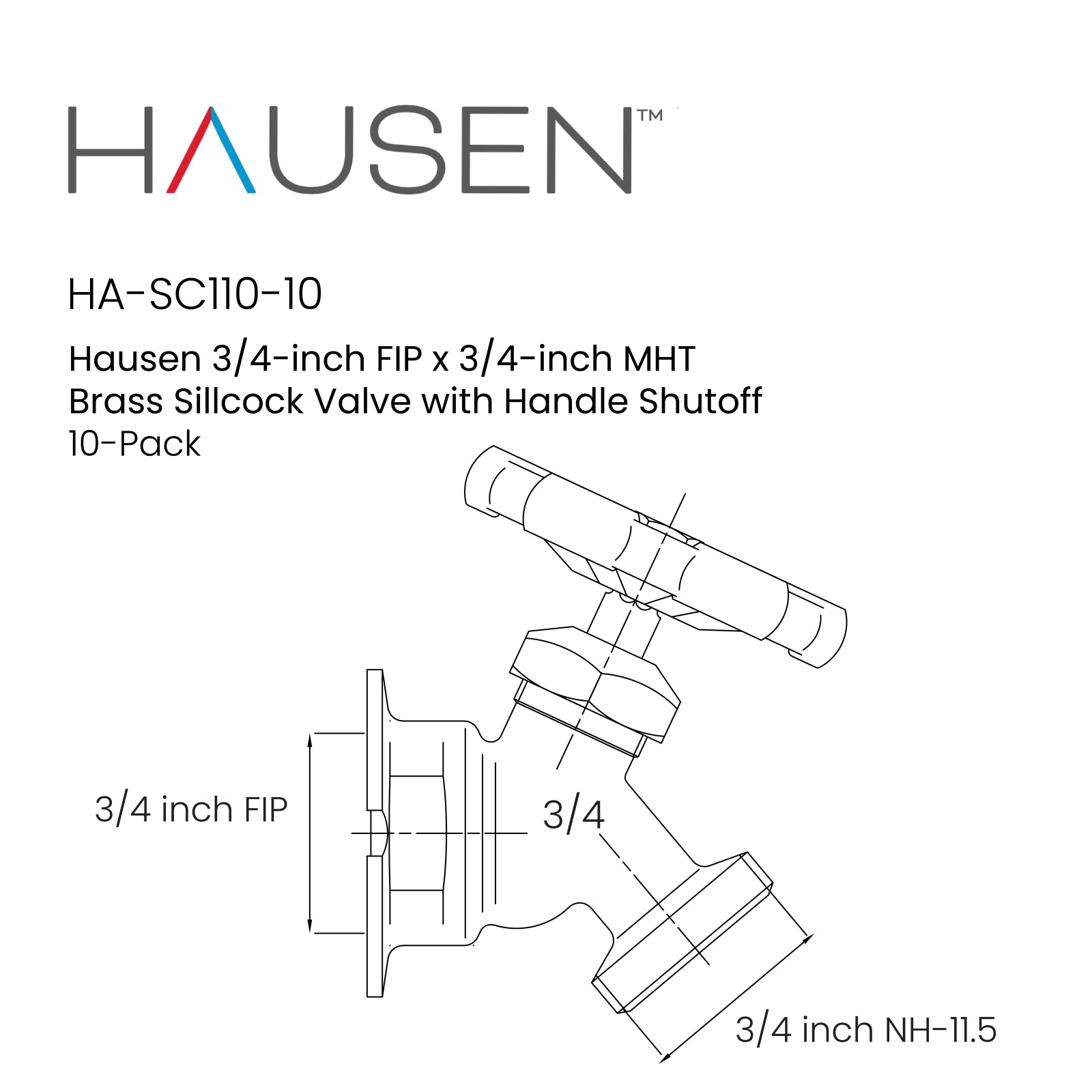 HAUSEN™

HA-SC110-10

Hausen 3/4-inch FIP x 3/4-inch MHT
Brass Sillcock Valve with Handle Shutoff
10-Pack

3/4 inch FIP

3/4

3/4 inch NH-11.5